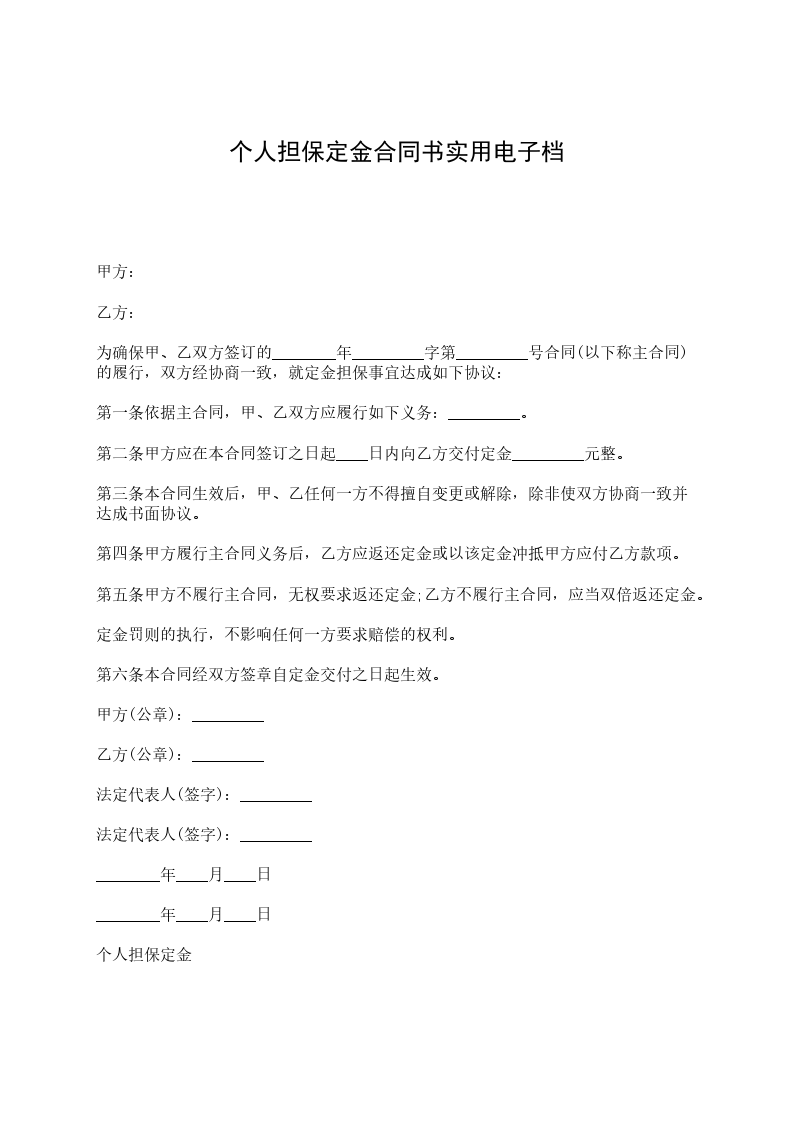 个人担保定金合同书实用电子档

甲方：

乙方：

为确保甲、乙双方签订的________年_________字第_________号合同(以下称主合同)的履行，双方经协商一致，就定金担保事宜达成如下协议：

第一条依据主合同，甲、乙双方应履行如下义务：_________。

第二条甲方应在本合同签订之日起____日内向乙方交付定金_________元整。

第三条本合同生效后，甲、乙任何一方不得擅自变更或解除，除非使双方协商一致并达成书面协议。

第四条甲方履行主合同义务后，乙方应返还定金或以该定金冲抵甲方应付乙方款项。

第五条甲方不履行主合同，无权要求返还定金;乙方不履行主合同，应当双倍返还定金。

定金罚则的执行，不影响任何一方要求赔偿的权利。

第六条本合同经双方签章自定金交付之日起生效。

甲方(公章)：_________

乙方(公章)：_________

法定代表人(签字)：_________

法定代表人(签字)：_________

________年____月____日

________年____月____日

个人担保定金